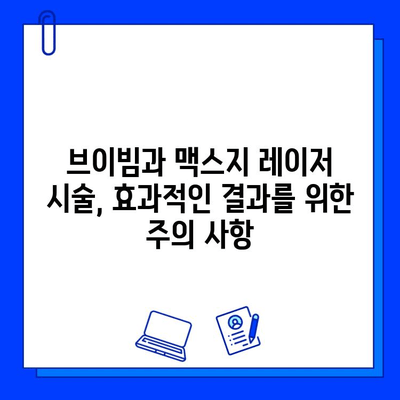 브이빔과 맥스지 레이저 시술, 효과적인 결과를 위한 주의 사항